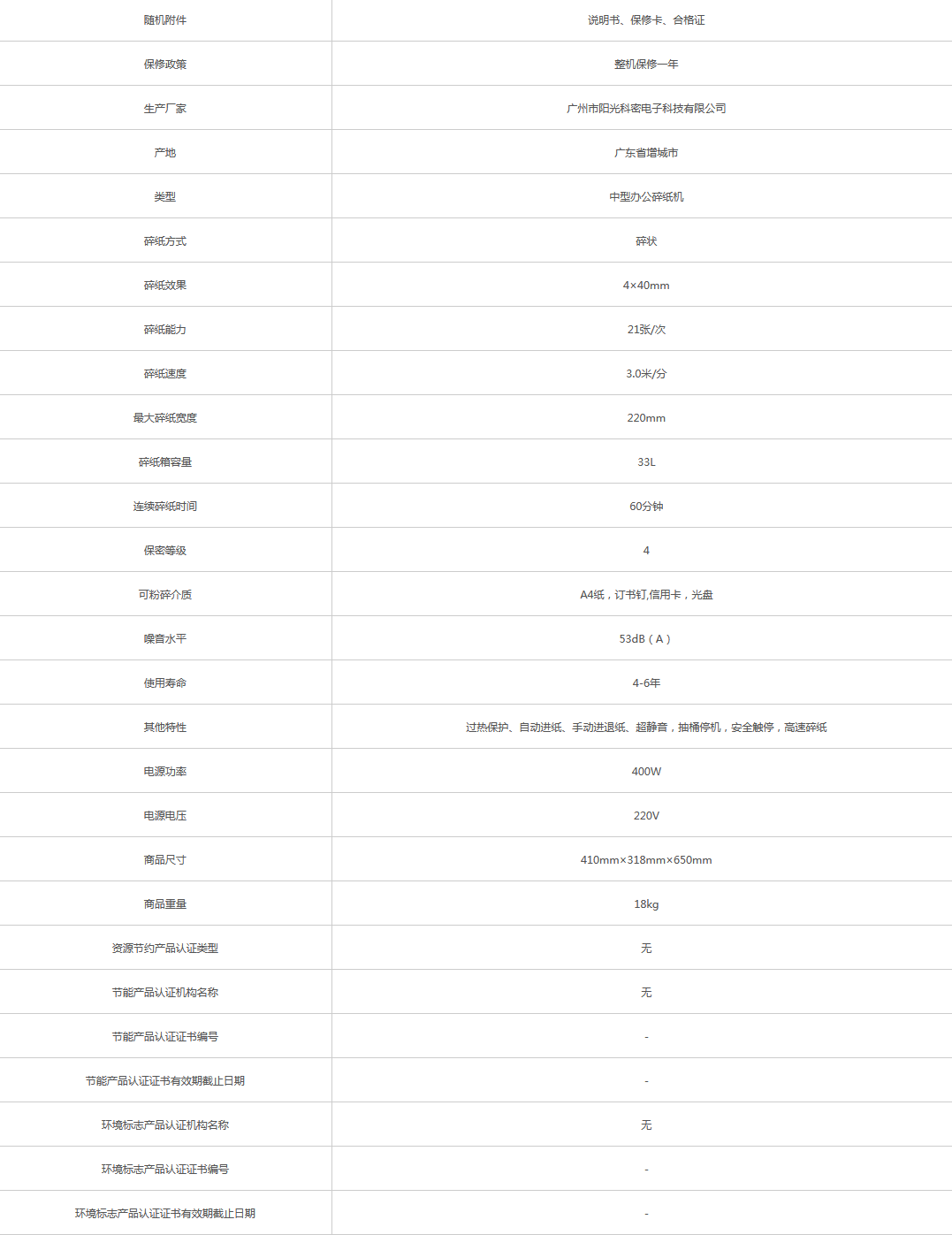 | 随机附件 | 说明书、保修卡、合格证 |
|---|---|
| 保修政策 | 整机保修一年 |
| 生产厂家 | 广州市阳光科密电子科技有限公司 |
| 产地 | 广东省增城市 |
| 类型 | 中型办公碎纸机 |
| 碎纸方式 | 碎状 |
| 碎纸效果 | 4×40mm |
| 碎纸能力 | 21张/次 |
| 碎纸速度 | 3.0米/分 |
| 最大碎纸宽度 | 220mm |
| 碎纸箱容量 | 33L |
| 连续碎纸时间 | 60分钟 |
| 保密等级 | 4 |
| 可粉碎介质 | A4纸，订书钉,信用卡，光盘 |
| 噪音水平 | 53dB（A） |
| 使用寿命 | 4-6年 |
| 其他特性 | 过热保护、自动进纸、手动进退纸、超静音，抽桶停机，安全触停，高速碎纸 |
| 电源功率 | 400W |
| 电源电压 | 220V |
| 商品尺寸 | 410mm×318mm×650mm |
| 商品重量 | 18kg |
| 资源节约产品认证类型 | 无 |
| 节能产品认证机构名称 | 无 |
| 节能产品认证证书编号 | - |
| 节能产品认证证书有效期截止日期 | - |
| 环境标志产品认证机构名称 | 无 |
| 环境标志产品认证证书编号 | - |
| 环境标志产品认证证书有效期截止日期 | - |